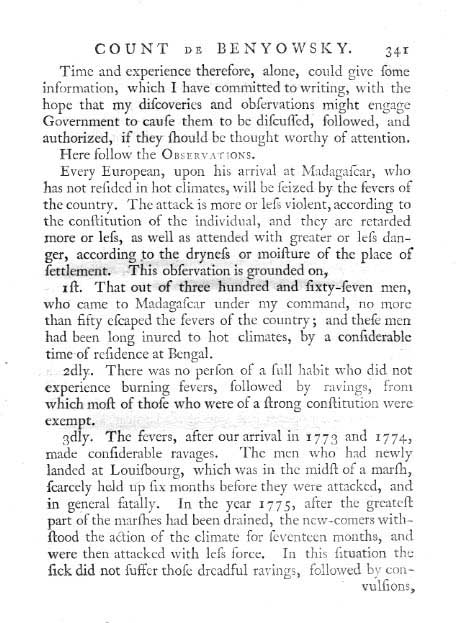 COUNT DE BENYOWSKY. 341

Time and experience therefore, alone, could give ſome information, which I have committed to writing, with the hope that my diſcoveries and obſervations might engage Government to cauſe them to be diſcuſſed, followed, and authorized, if they ſhould be thought worthy of attention.

Here follow the OBSERVATIONS.

Every European, upon his arrival at Madagaſcar, who has not reſided in hot climates, will be ſeized by the fevers of the country. The attack is more or leſs violent, according to the conſtitution of the individual, and they are retarded more or leſs, as well as attended with greater or leſs danger, according to the dryneſs or moiſture of the place of ſettlement. This obſervation is grounded on,

1ſt. That out of three hundred and ſixty-ſeven men, who came to Madagaſcar under my command, no more than fifty eſcaped the fevers of the country; and theſe men had been long inured to hot climates, by a conſiderable time of reſidence at Bengal.

2dly. There was no perſon of a full habit who did not experience burning fevers, followed by ravings, from which moſt of thoſe who were of a ſtrong conſtitution were exempt.

3dly. The fevers, after our arrival in 1773 and 1774, made conſiderable ravages. The men who had newly landed at Louiſbourg, which was in the midſt of a marſh, ſcarcely held up ſix months before they were attacked, and in general fatally. In the year 1775, after the greateſt part of the marſhes had been drained, the new-comers withſtood the action of the climate for ſeventeen months, and were then attacked with leſs force. In this ſituation the ſick did not ſuffer thoſe dreadful ravings, followed by convulſions,